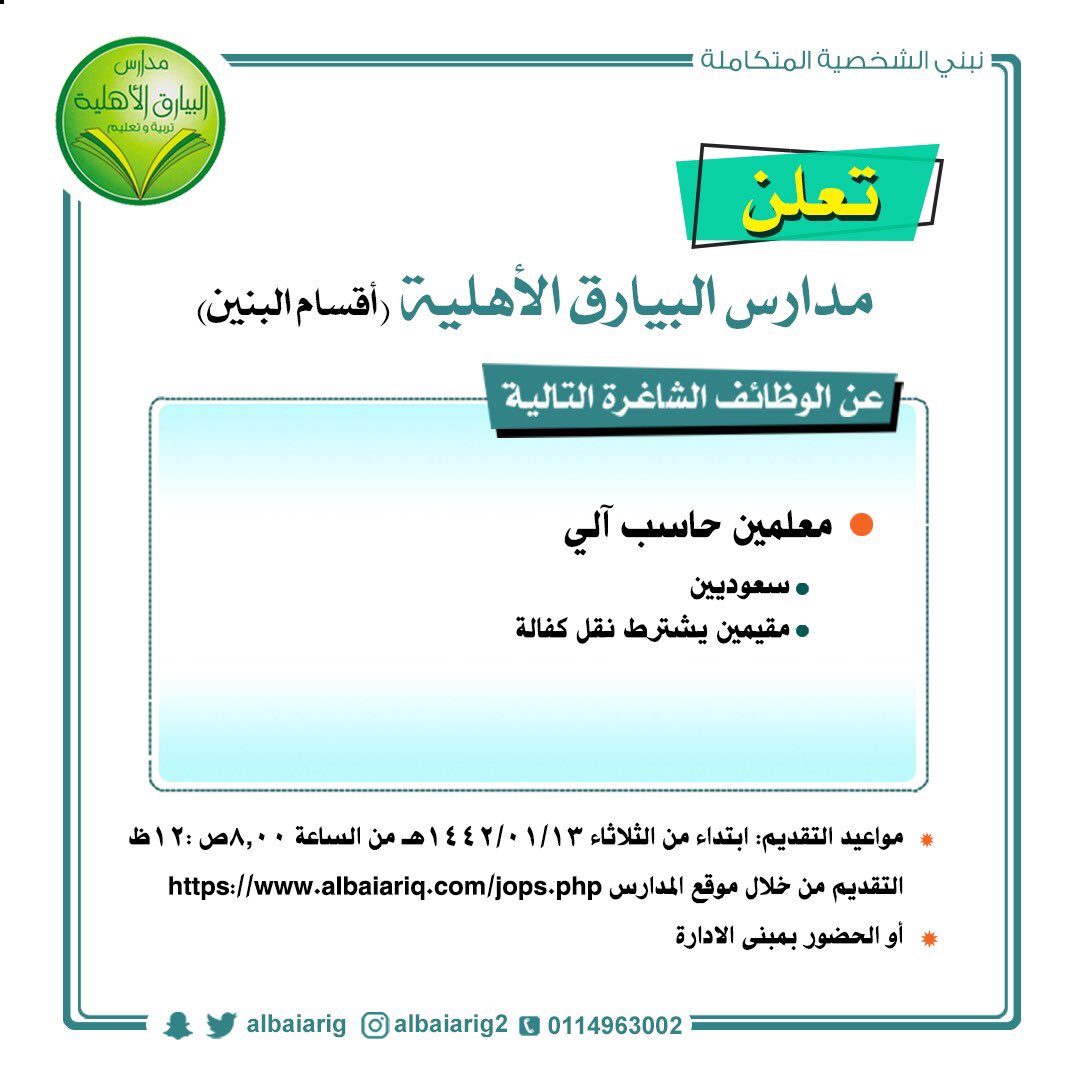 نبني الشخصية المتكاملة

مدارس
البيارق الأهلية
تربية و تعليم

تعلن

مدارس البيارق الأهلية (أقسام البنين)

عن الوظائف الشاغرة التالية

معلمين حاسب آلي

سعوديين
مقيمين يشترط نقل كفالة

مواعيد التقديم: ابتداء من الثلاثاء ١٤٤٢/٠١/١٣هـ من الساعة ٨,٠٠ص :١٢ظ
التقديم من خلال موقع المدارس https://www.albaiariq.com/jops.php

أو الحضور بمبنى الادارة

albaiarig albaiarig2 0114963002